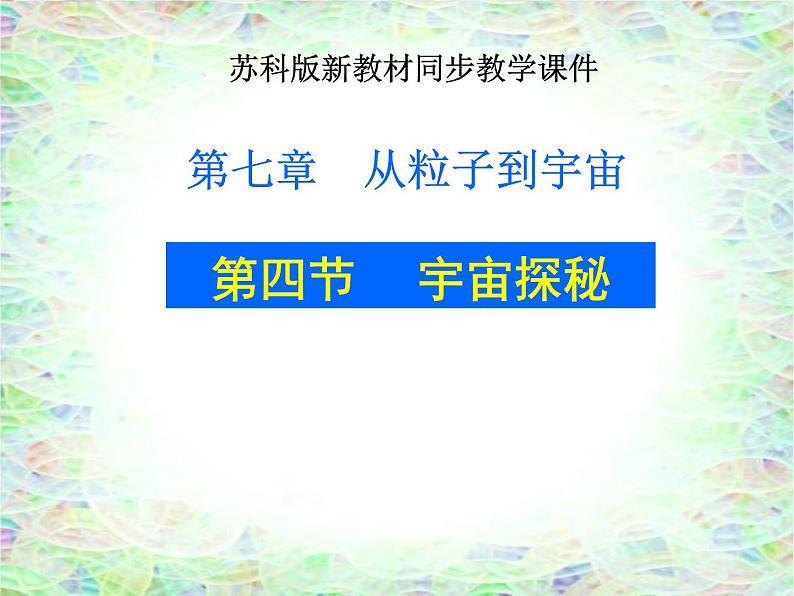 苏科版新教材同步教学课件

第七章　从粒子到宇宙

第四节　宇宙探秘